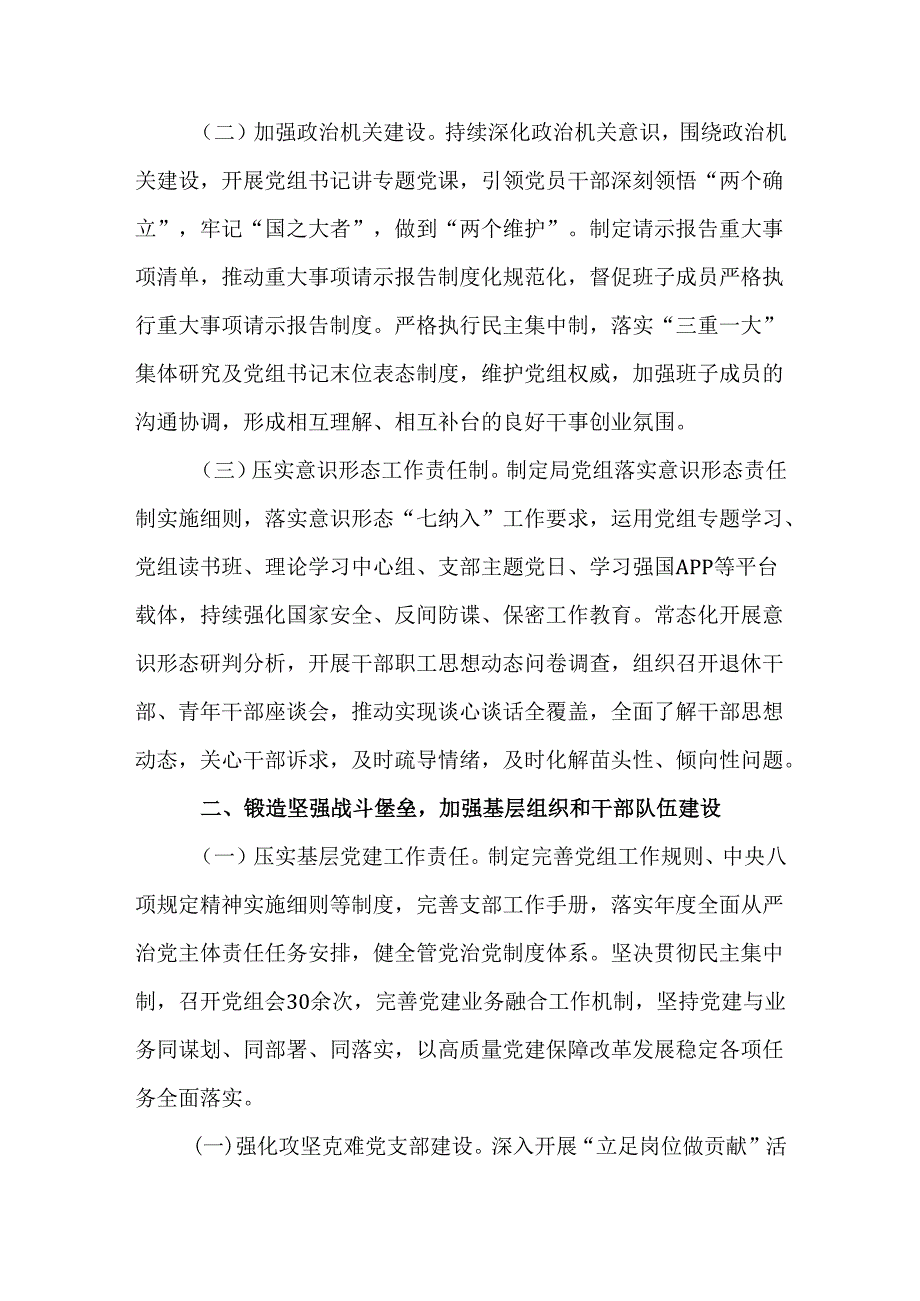 （二）加强政治机关建设。持续深化政治机关意识，围绕政治机关建设，开展党组书记讲专题党课，引领党员干部深刻领悟“两个确立”，牢记“国之大者”，做到“两个维护”。制定请示报告重大事项清单，推动重大事项请示报告制度化规范化，督促班子成员严格执行重大事项请示报告制度。严格执行民主集中制，落实“三重一大”集体研究及党组书记末位表态制度，维护党组权威，加强班子成员的沟通协调，形成相互理解、相互补台的良好干事创业氛围。

（三）压实意识形态工作责任制。制定局党组落实意识形态责任制实施细则，落实意识形态“七纳入”工作要求，运用党组专题学习、党组读书班、理论学习中心组、支部主题党日、学习强国APP等平台载体，持续强化国家安全、反间防谍、保密工作教育。常态化开展意识形态研判分析，开展干部职工思想动态问卷调查，组织召开退休干部、青年干部座谈会，推动实现谈心谈话全覆盖，全面了解干部思想动态，关心干部诉求，及时疏导情绪，及时化解苗头性、倾向性问题。

二、锻造坚强战斗堡垒，加强基层组织和干部队伍建设

（一）压实基层党建工作责任。制定完善党组工作规则、中央八项规定精神实施细则等制度，完善支部工作手册，落实年度全面从严治党主体责任任务安排，健全管党治党制度体系。坚决贯彻民主集中制，召开党组会30余次，完善党建业务融合工作机制，坚持党建与业务同谋划、同部署、同落实，以高质量党建保障改革发展稳定各项任务全面落实。

(一)强化攻坚克难党支部建设。深入开展“立足岗位做贡献”活